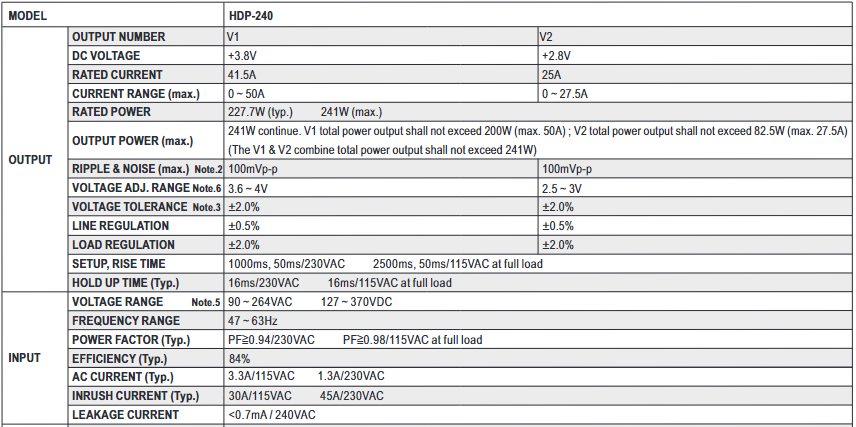 | MODEL | | HDP-240 | |
|---|---|---|---|
| OUTPUT | OUTPUT NUMBER | V1 | V2 |
| | DC VOLTAGE | +3.8V | +2.8V |
| | RATED CURRENT | 41.5A | 25A |
| | CURRENT RANGE (max.) | 0 ~ 50A | 0 ~ 27.5A |
| | RATED POWER | 227.7W (typ.) 241W (max.) | |
| | OUTPUT POWER (max.) | 241W continue. V1 total power output shall not exceed 200W (max. 50A) ; V2 total power output shall not exceed 82.5W (max. 27.5A) (The V1 & V2 combine total power output shall not exceed 241W) | |
| | RIPPLE & NOISE (max.) Note.2 | 100mVp-p | 100mVp-p |
| | VOLTAGE ADJ. RANGE Note.6 | 3.6 ~ 4V | 2.5 ~ 3V |
| | VOLTAGE TOLERANCE Note.3 | ±2.0% | ±2.0% |
| | LINE REGULATION | ±0.5% | ±0.5% |
| | LOAD REGULATION | ±2.0% | ±2.0% |
| | SETUP, RISE TIME | 1000ms, 50ms/230VAC 2500ms, 50ms/115VAC at full load | |
| | HOLD UP TIME (Typ.) | 16ms/230VAC 16ms/115VAC at full load | |
| INPUT | VOLTAGE RANGE Note.5 | 90 ~ 264VAC 127 ~ 370VDC | |
| | FREQUENCY RANGE | 47 ~ 63Hz | |
| | POWER FACTOR (Typ.) | PF≧0.94/230VAC PF≧0.98/115VAC at full load | |
| | EFFICIENCY (Typ.) | 84% | |
| | AC CURRENT (Typ.) | 3.3A/115VAC 1.3A/230VAC | |
| | INRUSH CURRENT (Typ.) | 30A/115VAC 45A/230VAC | |
| | LEAKAGE CURRENT | <0.7mA / 240VAC | |